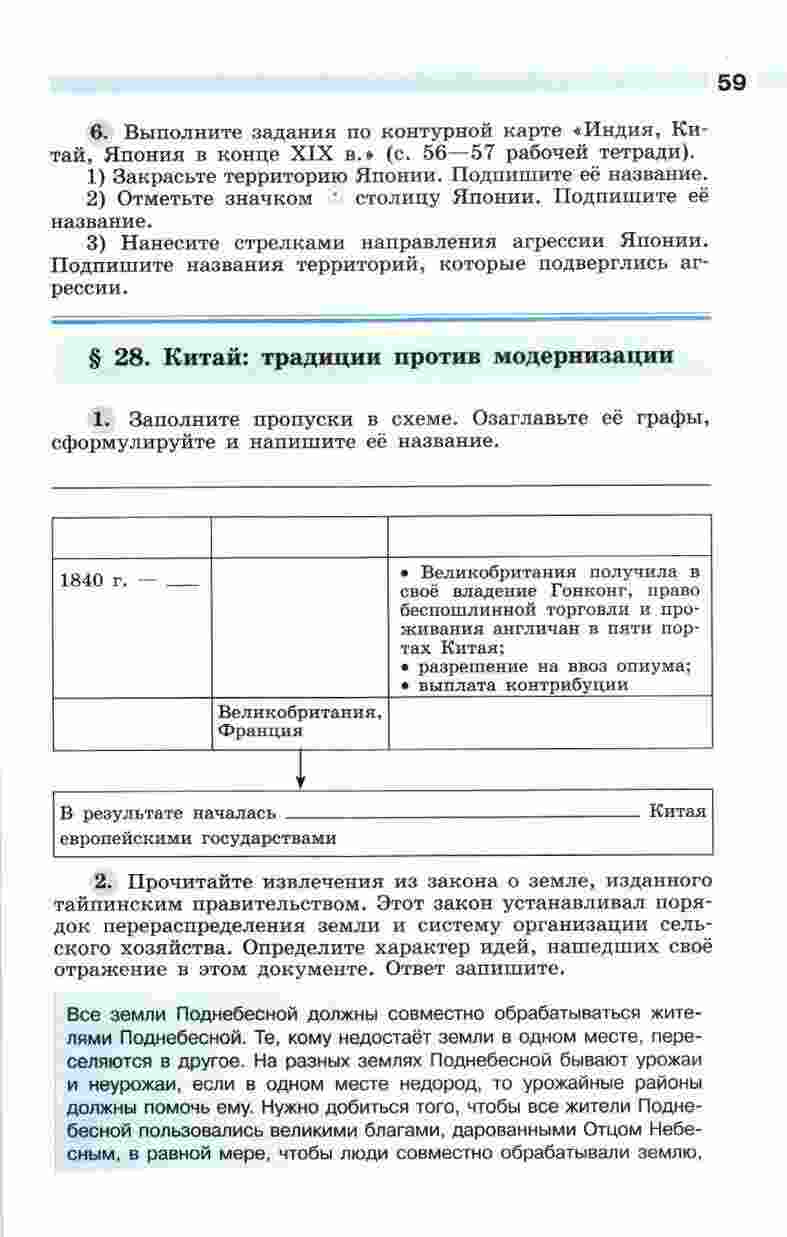 59

6. Выполните задания по контурной карте «Индия, Китай, Япония в конце XIX в.» (с. 56—57 рабочей тетради).
1) Закрасьте территорию Японии. Подпишите её название.
2) Отметьте значком столицу Японии. Подпишите её название.
3) Нанесите стрелками направления агрессии Японии. Подпишите названия территорий, которые подверглись агрессии.

§ 28. Китай: традиции против модернизации

1. Заполните пропуски в схеме. Озаглавьте её графы, сформулируйте и напишите её название.

| | | |
|---|---|---|
| 1840 г. — ___ | | • Великобритания получила в своё владение Гонконг, право беспошлинной торговли и проживания англичан в пяти портах Китая; • разрешение на ввоз опиума; • выплата контрибуции |
| | Великобритания, Франция | |

В результате началась ______ Китая европейскими государствами

2. Прочитайте извлечения из закона о земле, изданного тайпинским правительством. Этот закон устанавливал порядок перераспределения земли и систему организации сельского хозяйства. Определите характер идей, нашедших своё отражение в этом документе. Ответ запишите.

Все земли Поднебесной должны совместно обрабатываться жителями Поднебесной. Те, кому недостаёт земли в одном месте, переселяются в другое. На разных землях Поднебесной бывают урожаи и неурожаи, если в одном месте недород, то урожайные районы должны помочь ему. Нужно добиться того, чтобы все жители Поднебесной пользовались великими благами, дарованными Отцом Небесным, в равной мере, чтобы люди совместно обрабатывали землю,